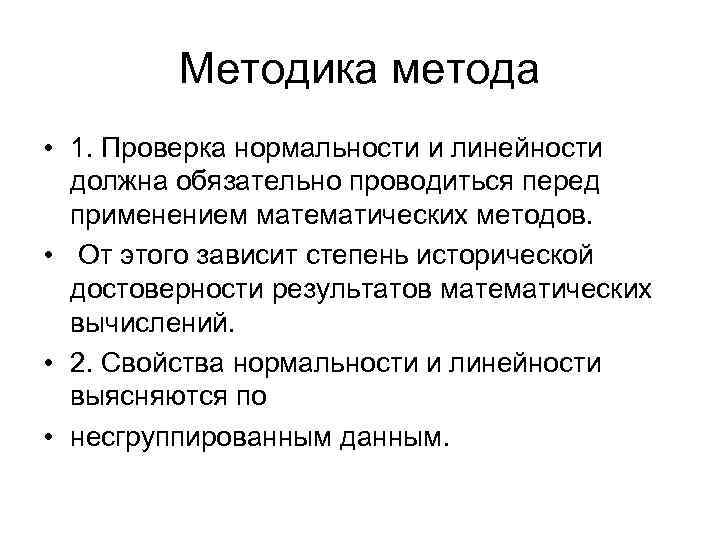 Методика метода

• 1. Проверка нормальности и линейности должна обязательно проводиться перед применением математических методов.

• От этого зависит степень исторической достоверности результатов математических вычислений.

• 2. Свойства нормальности и линейности выясняются по

• несгруппированным данным.